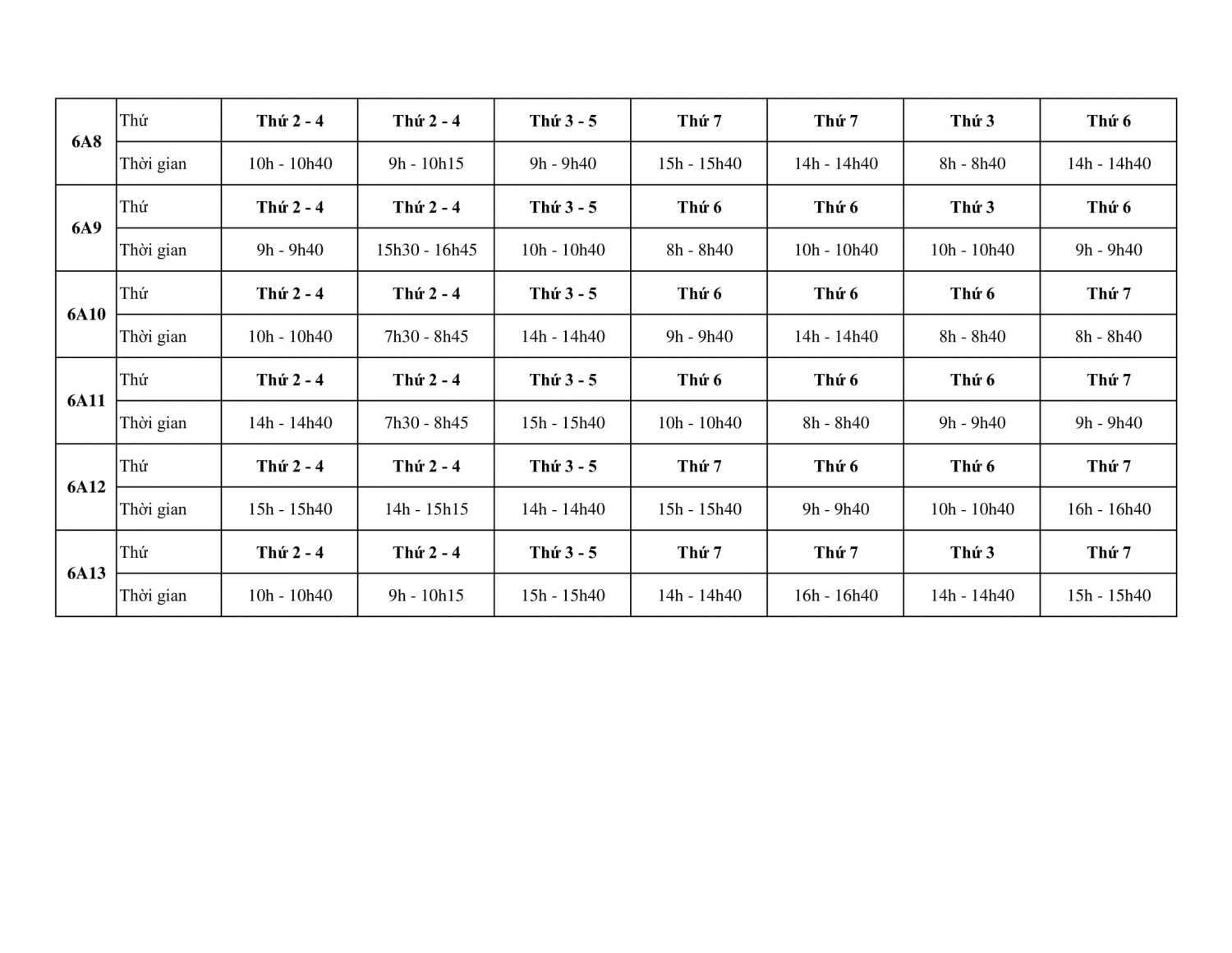 | 6A8 | Thứ | Thứ 2 - 4 | Thứ 2 - 4 | Thứ 3 - 5 | Thứ 7 | Thứ 7 | Thứ 3 | Thứ 6 |
|---|---|---|---|---|---|---|---|---|
| | Thời gian | 10h - 10h40 | 9h - 10h15 | 9h - 9h40 | 15h - 15h40 | 14h - 14h40 | 8h - 8h40 | 14h - 14h40 |
| 6A9 | Thứ | Thứ 2 - 4 | Thứ 2 - 4 | Thứ 3 - 5 | Thứ 6 | Thứ 6 | Thứ 3 | Thứ 6 |
| | Thời gian | 9h - 9h40 | 15h30 - 16h45 | 10h - 10h40 | 8h - 8h40 | 10h - 10h40 | 10h - 10h40 | 9h - 9h40 |
| 6A10 | Thứ | Thứ 2 - 4 | Thứ 2 - 4 | Thứ 3 - 5 | Thứ 6 | Thứ 6 | Thứ 6 | Thứ 7 |
| | Thời gian | 10h - 10h40 | 7h30 - 8h45 | 14h - 14h40 | 9h - 9h40 | 14h - 14h40 | 8h - 8h40 | 8h - 8h40 |
| 6A11 | Thứ | Thứ 2 - 4 | Thứ 2 - 4 | Thứ 3 - 5 | Thứ 6 | Thứ 6 | Thứ 6 | Thứ 7 |
| | Thời gian | 14h - 14h40 | 7h30 - 8h45 | 15h - 15h40 | 10h - 10h40 | 8h - 8h40 | 9h - 9h40 | 9h - 9h40 |
| 6A12 | Thứ | Thứ 2 - 4 | Thứ 2 - 4 | Thứ 3 - 5 | Thứ 7 | Thứ 6 | Thứ 6 | Thứ 7 |
| | Thời gian | 15h - 15h40 | 14h - 15h15 | 14h - 14h40 | 15h - 15h40 | 9h - 9h40 | 10h - 10h40 | 16h - 16h40 |
| 6A13 | Thứ | Thứ 2 - 4 | Thứ 2 - 4 | Thứ 3 - 5 | Thứ 7 | Thứ 7 | Thứ 3 | Thứ 7 |
| | Thời gian | 10h - 10h40 | 9h - 10h15 | 15h - 15h40 | 14h - 14h40 | 16h - 16h40 | 14h - 14h40 | 15h - 15h40 |